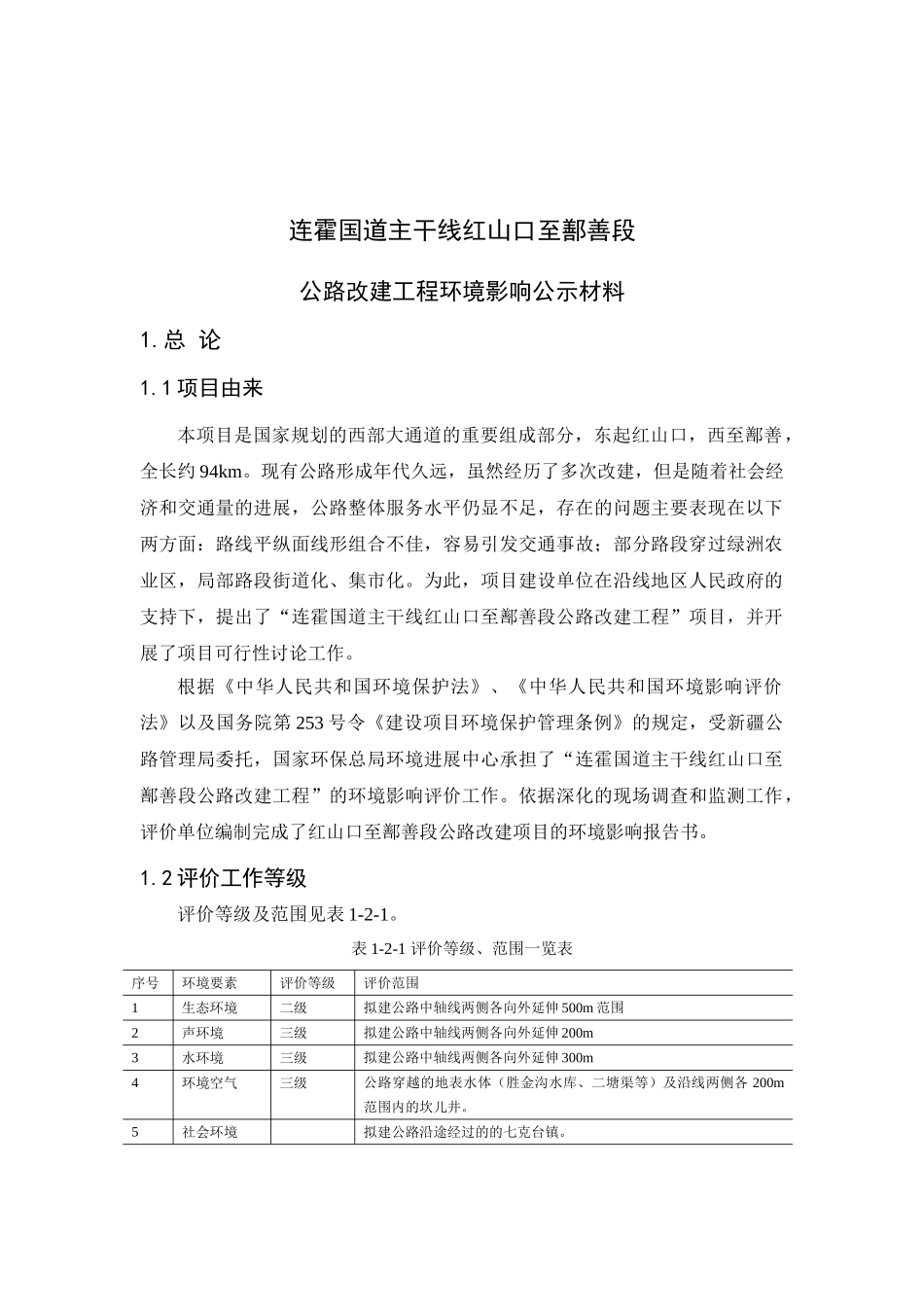 连霍国道主干线红山口至鄯善段

公路改建工程环境影响公示材料

1. 总 论

1. 1 项目由来

本项目是国家规划的西部大通道的重要组成部分，东起红山口，西至鄯善，全长约 94km。现有公路形成年代久远，虽然经历了多次改建，但是随着社会经济和交通量的进展，公路整体服务水平仍显不足，存在的问题主要表现在以下两方面：路线平纵面线形组合不佳，容易引发交通事故；部分路段穿过绿洲农业区，局部路段街道化、集市化。为此，项目建设单位在沿线地区人民政府的支持下，提出了“连霍国道主干线红山口至鄯善段公路改建工程”项目，并开展了项目可行性讨论工作。

根据《中华人民共和国环境保护法》、《中华人民共和国环境影响评价法》以及国务院第 253 号令《建设项目环境保护管理条例》的规定，受新疆公路管理局委托，国家环保总局环境进展中心承担了“连霍国道主干线红山口至鄯善段公路改建工程”的环境影响评价工作。依据深化的现场调查和监测工作，评价单位编制完成了红山口至鄯善段公路改建项目的环境影响报告书。

1. 2 评价工作等级

评价等级及范围见表 1-2-1。

表 1-2-1 评价等级、范围一览表

| 序号 | 环境要素 | 评价等级 | 评价范围 |
|---|---|---|---|
| 1 | 生态环境 | 二级 | 拟建公路中轴线两侧各向外延伸 500m 范围 |
| 2 | 声环境 | 三级 | 拟建公路中轴线两侧各向外延伸 200m |
| 3 | 水环境 | 三级 | 拟建公路中轴线两侧各向外延伸 300m |
| 4 | 环境空气 | 三级 | 公路穿越的地表水体（胜金沟水库、二塘渠等）及沿线两侧各 200m 范围内的坎儿井。 |
| 5 | 社会环境 | | 拟建公路沿途经过的的七克台镇。 |